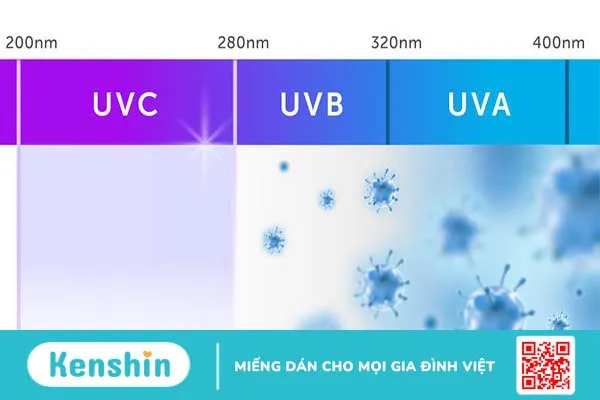 200nm 280nm 320nm 400nm

UVC UVB UVA

Kenshin

MIẾNG DÁN CHO MỌI GIA ĐÌNH VIỆT